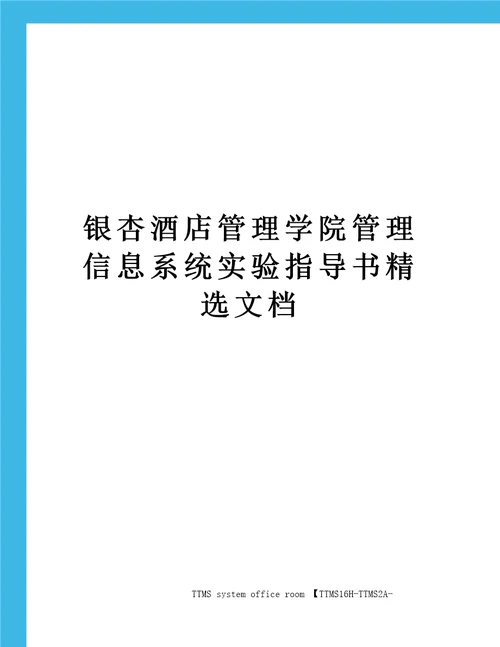 银杏酒店管理学院管理信息系统实验指导书精选文档

TTMS system office room 【TTMS16H-TTMS2A-